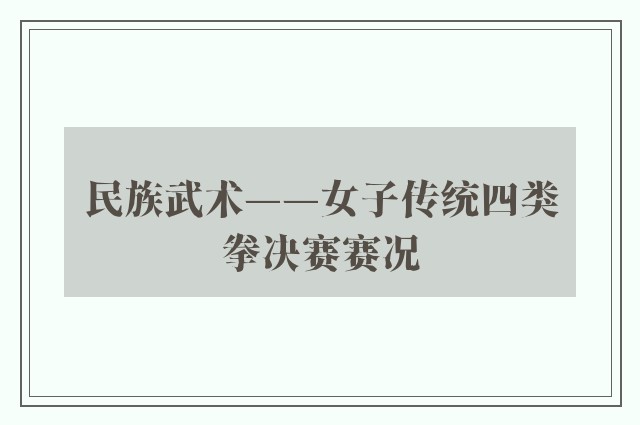 民族武术——女子传统四类拳决赛赛况